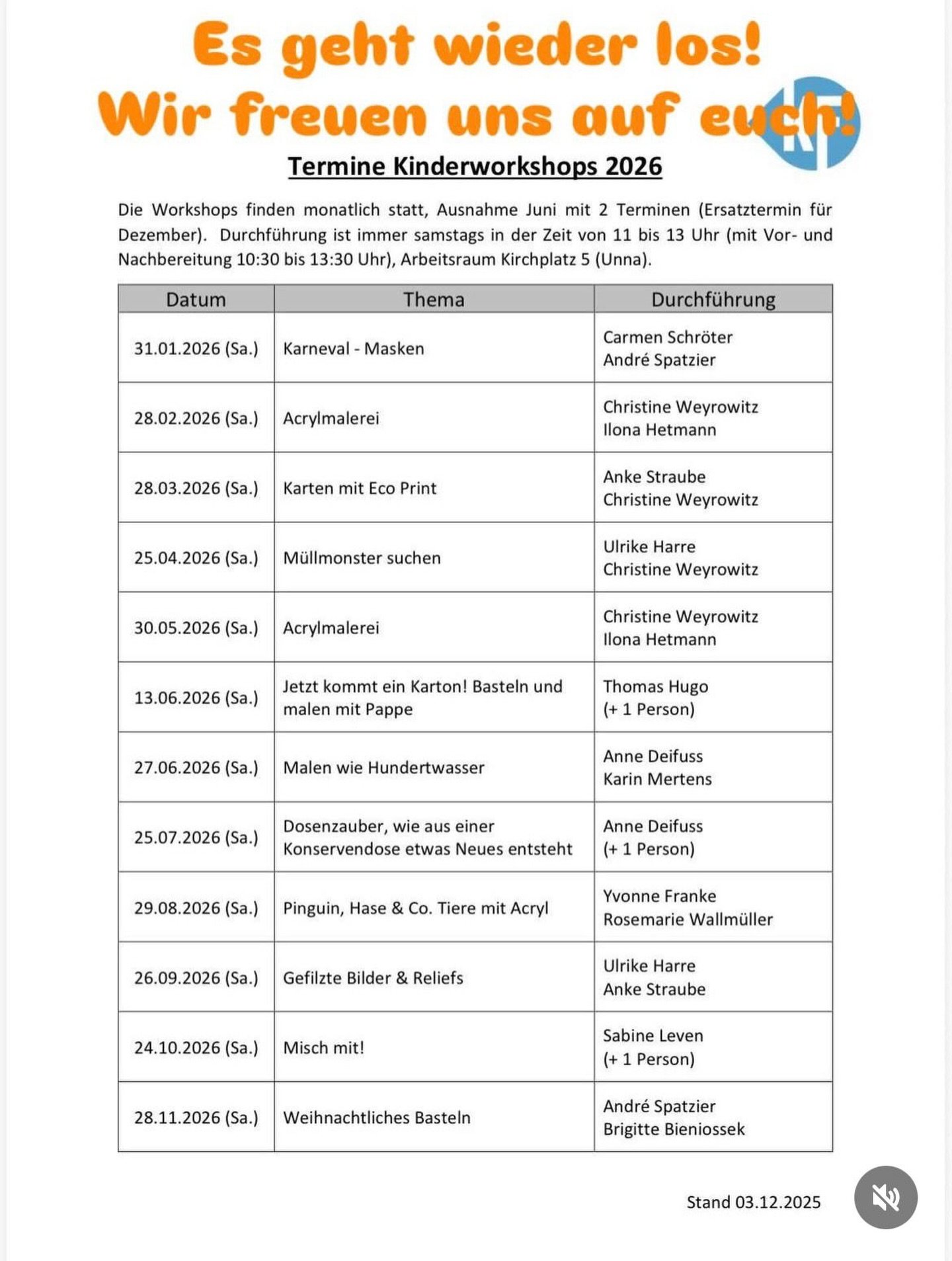 Es geht wieder los!
Wir freuen uns auf euch!

Termine Kinderworkshops 2026

Die Workshops finden monatlich statt, Ausnahme Juni mit 2 Terminen (Ersatztermin für Dezember). Durchführung ist immer samstags in der Zeit von 11 bis 13 Uhr (mit Vor- und Nachbereitung 10:30 bis 13:30 Uhr), Arbeitsraum Kirchplatz 5 (Unna).

| Datum | Thema | Durchführung |
|---|---|---|
| 31.01.2026 (Sa.) | Karneval - Masken | Carmen Schröter André Spatzier |
| 28.02.2026 (Sa.) | Acrylmalerei | Christine Weyrowitz Ilona Hetmann |
| 28.03.2026 (Sa.) | Karten mit Eco Print | Anke Straube Christine Weyrowitz |
| 25.04.2026 (Sa.) | Müllmonster suchen | Ulrike Harre Christine Weyrowitz |
| 30.05.2026 (Sa.) | Acrylmalerei | Christine Weyrowitz Ilona Hetmann |
| 13.06.2026 (Sa.) | Jetzt kommt ein Karton! Basteln und malen mit Pappe | Thomas Hugo (+ 1 Person) |
| 27.06.2026 (Sa.) | Malen wie Hundertwasser | Anne Deifuss Karin Mertens |
| 25.07.2026 (Sa.) | Dosenzauber, wie aus einer Konservendose etwas Neues entsteht | Anne Deifuss (+ 1 Person) |
| 29.08.2026 (Sa.) | Pinguin, Hase & Co. Tiere mit Acryl | Yvonne Franke Rosemarie Wallmüller |
| 26.09.2026 (Sa.) | Gefilzte Bilder & Reliefs | Ulrike Harre Anke Straube |
| 24.10.2026 (Sa.) | Misch mit! | Sabine Leven (+ 1 Person) |
| 28.11.2026 (Sa.) | Weihnachtliches Basteln | André Spatzier Brigitte Bieniossek |

Stand 03.12.2025